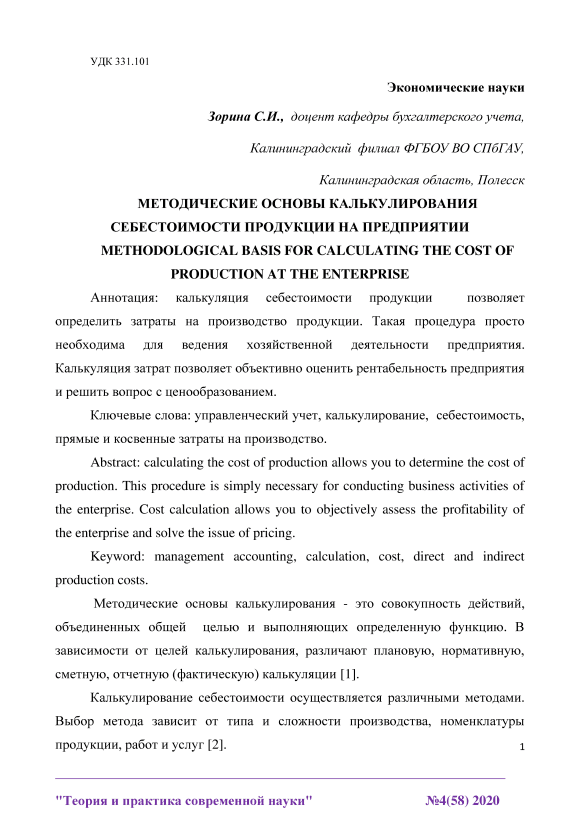 УДК 331.101

Экономические науки

Зорина С.И., доцент кафедры бухгалтерского учета,

Калининградский филиал ФГБОУ ВО СПбГАУ,

Калининградская область, Полесск

МЕТОДИЧЕСКИЕ ОСНОВЫ КАЛЬКУЛИРОВАНИЯ СЕБЕСТОИМОСТИ ПРОДУКЦИИ НА ПРЕДПРИЯТИИ

METHODOLOGICAL BASIS FOR CALCULATING THE COST OF PRODUCTION AT THE ENTERPRISE

Аннотация: калькуляция себестоимости продукции позволяет определить затраты на производство продукции. Такая процедура просто необходима для ведения хозяйственной деятельности предприятия. Калькуляция затрат позволяет объективно оценить рентабельность предприятия и решить вопрос с ценообразованием.

Ключевые слова: управленческий учет, калькулирование, себестоимость, прямые и косвенные затраты на производство.

Abstract: calculating the cost of production allows you to determine the cost of production. This procedure is simply necessary for conducting business activities of the enterprise. Cost calculation allows you to objectively assess the profitability of the enterprise and solve the issue of pricing.

Keyword: management accounting, calculation, cost, direct and indirect production costs.

Методические основы калькулирования - это совокупность действий, объединенных общей целью и выполняющих определенную функцию. В зависимости от целей калькулирования, различают плановую, нормативную, сметную, отчетную (фактическую) калькуляции [1].

Калькулирование себестоимости осуществляется различными методами. Выбор метода зависит от типа и сложности производства, номенклатуры продукции, работ и услуг [2].

1

"Теория и практика современной науки" №4(58) 2020